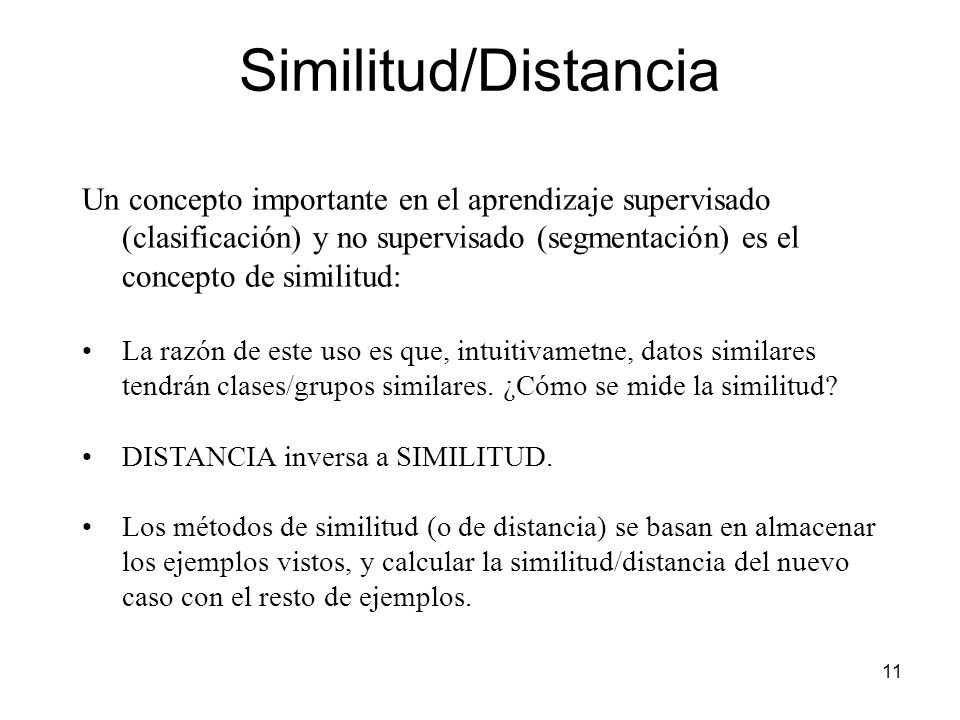 Similitud/Distancia

Un concepto importante en el aprendizaje supervisado (clasificación) y no supervisado (segmentación) es el concepto de similitud:

• La razón de este uso es que, intuitivametne, datos similares tendrán clases/grupos similares. ¿Cómo se mide la similitud?

• DISTANCIA inversa a SIMILITUD.

• Los métodos de similitud (o de distancia) se basan en almacenar los ejemplos vistos, y calcular la similitud/distancia del nuevo caso con el resto de ejemplos.

11